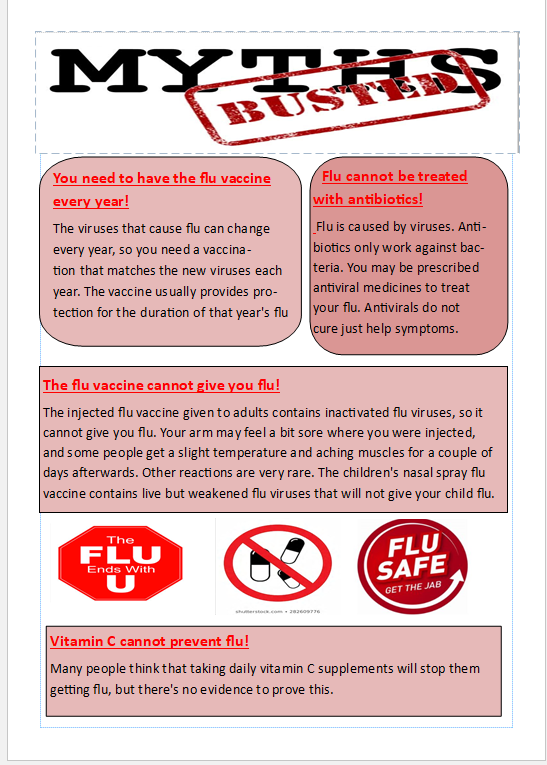 MYTHS

BUSTED

You need to have the flu vaccine every year!

The viruses that cause flu can change every year, so you need a vaccination that matches the new viruses each year. The vaccine usually provides protection for the duration of that year's flu

Flu cannot be treated with antibiotics!

Flu is caused by viruses. Antibiotics only work against bacteria. You may be prescribed antiviral medicines to treat your flu. Antivirals do not cure just help symptoms.

The flu vaccine cannot give you flu!

The injected flu vaccine given to adults contains inactivated flu viruses, so it cannot give you flu. Your arm may feel a bit sore where you were injected, and some people get a slight temperature and aching muscles for a couple of days afterwards. Other reactions are very rare. The children's nasal spray flu vaccine contains live but weakened flu viruses that will not give your child flu.

The FLU Ends With U

shutterstock.com • 282609776

FLU SAFE GET THE JAB

Vitamin C cannot prevent flu!

Many people think that taking daily vitamin C supplements will stop them getting flu, but there's no evidence to prove this.